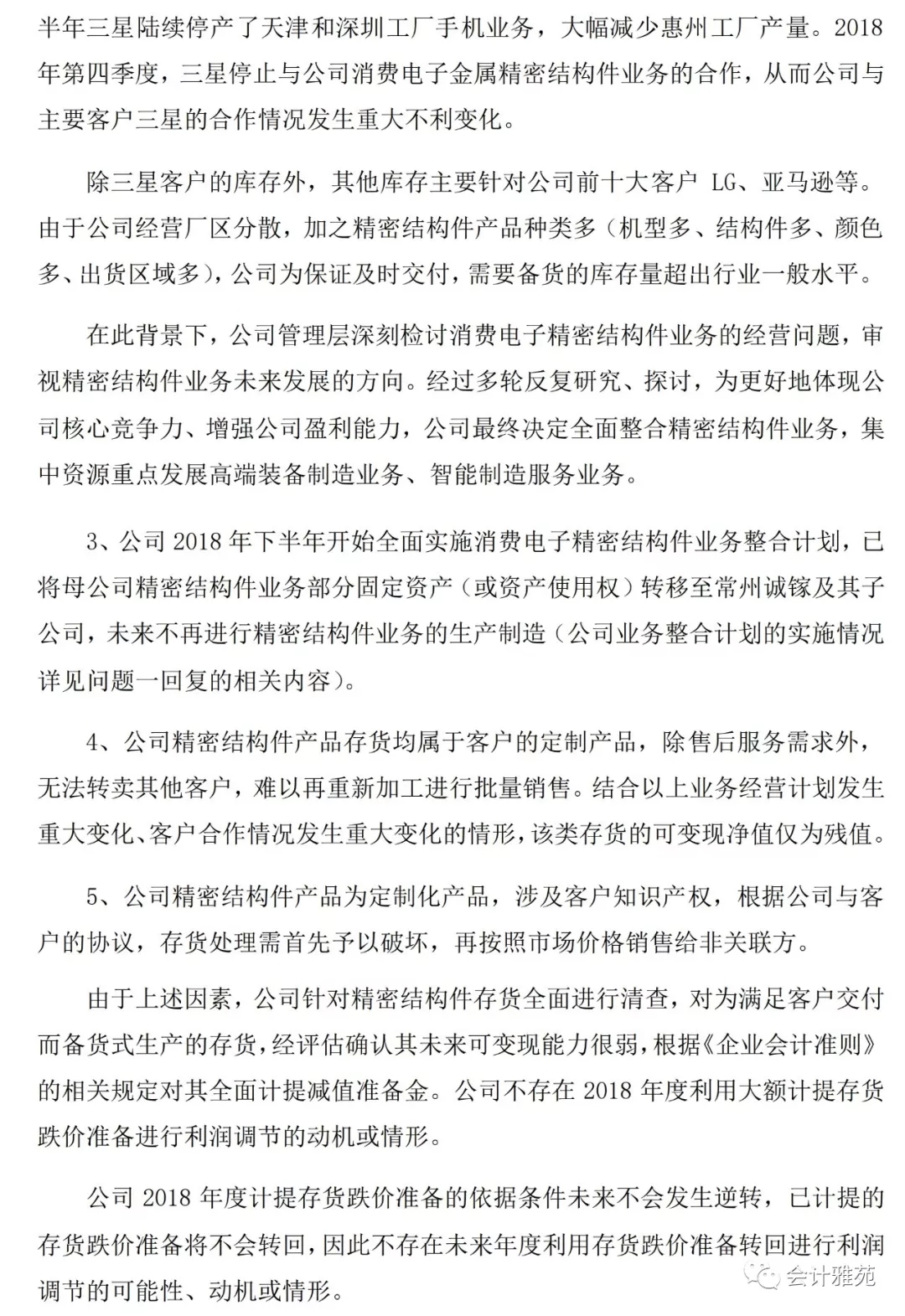 半年三星陆续停产了天津和深圳工厂手机业务，大幅减少惠州工厂产量。2018年第四季度，三星停止与公司消费电子金属精密结构件业务的合作，从而公司与主要客户三星的合作情况发生重大不利变化。

除三星客户的库存外，其他库存主要针对公司前十大客户 LG、亚马逊等。由于公司经营厂区分散，加之精密结构件产品种类多（机型多、结构件多、颜色多、出货区域多），公司为保证及时交付，需要备货的库存量超出行业一般水平。

在此背景下，公司管理层深刻检讨消费电子精密结构件业务的经营问题，审视精密结构件业务未来发展的方向。经过多轮反复研究、探讨，为更好地体现公司核心竞争力、增强公司盈利能力，公司最终决定全面整合精密结构件业务，集中资源重点发展高端装备制造业务、智能制造服务业务。

3、公司 2018 年下半年开始全面实施消费电子精密结构件业务整合计划，已将母公司精密结构件业务部分固定资产（或资产使用权）转移至常州诚镓及其子公司，未来不再进行精密结构件业务的生产制造（公司业务整合计划的实施情况详见问题一回复的相关内容）。

4、公司精密结构件产品存货均属于客户的定制产品，除售后服务需求外，无法转卖其他客户，难以再重新加工进行批量销售。结合以上业务经营计划发生重大变化、客户合作情况发生重大变化的情形，该类存货的可变现净值仅为残值。

5、公司精密结构件产品为定制化产品，涉及客户知识产权，根据公司与客户的协议，存货处理需首先予以破坏，再按照市场价格销售给非关联方。

由于上述因素，公司针对精密结构件存货全面进行清查，对为满足客户交付而备货式生产的存货，经评估确认其未来可变现能力很弱，根据《企业会计准则》的相关规定对其全面计提减值准备金。公司不存在 2018 年度利用大额计提存货跌价准备进行利润调节的动机或情形。

公司 2018 年度计提存货跌价准备的依据条件未来不会发生逆转，已计提的存货跌价准备将不会转回，因此不存在未来年度利用存货跌价准备转回进行利润调节的可能性、动机或情形。

会计雅苑